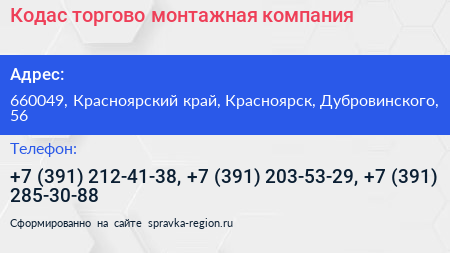 Кодас торгово монтажная компания

Адрес:

660049, Красноярский край, Красноярск, Дубровинского, 56

Телефон:

+7 (391) 212-41-38, +7 (391) 203-53-29, +7 (391) 285-30-88

Сформированно на сайте spravka-region.ru